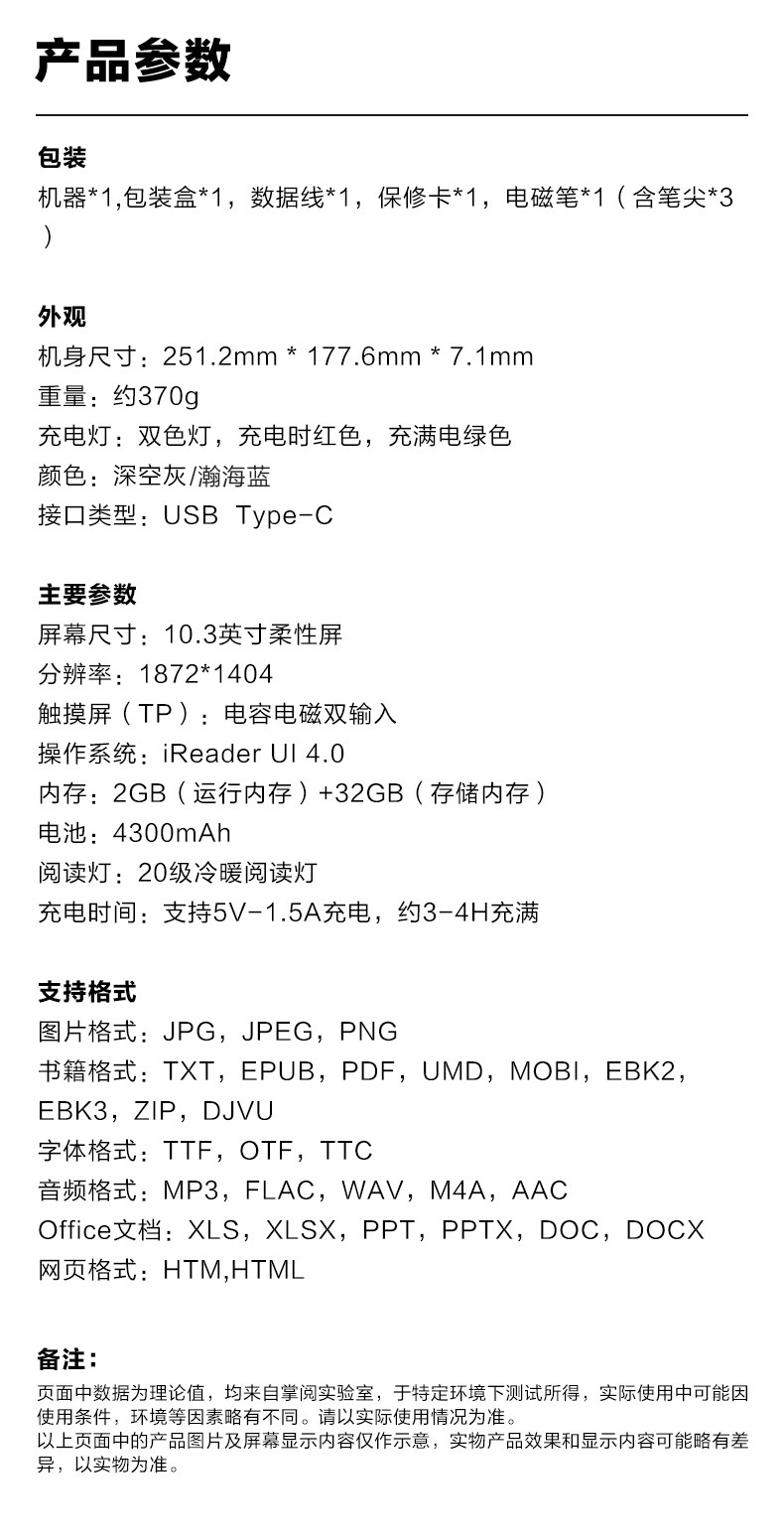 产品参数

包装

机器*1,包装盒*1，数据线*1，保修卡*1，电磁笔*1（含笔尖*3）

外观

机身尺寸：251.2mm * 177.6mm * 7.1mm
重量：约370g
充电灯：双色灯，充电时红色，充满电绿色
颜色：深空灰/瀚海蓝
接口类型：USB Type-C

主要参数

屏幕尺寸：10.3英寸柔性屏
分辨率：1872*1404
触摸屏（TP）：电容电磁双输入
操作系统：iReader UI 4.0
内存：2GB（运行内存）+32GB（存储内存）
电池：4300mAh
阅读灯：20级冷暖阅读灯
充电时间：支持5V-1.5A充电，约3-4H充满

支持格式

图片格式：JPG，JPEG，PNG
书籍格式：TXT，EPUB，PDF，UMD，MOBI，EBK2，EBK3，ZIP，DJVU
字体格式：TTF，OTF，TTC
音频格式：MP3，FLAC，WAV，M4A，AAC
Office文档：XLS，XLSX，PPT，PPTX，DOC，DOCX
网页格式：HTM,HTML

备注：

页面中数据为理论值，均来自掌阅实验室，于特定环境下测试所得，实际使用中可能因使用条件，环境等因素略有不同。请以实际使用情况为准。
以上页面中的产品图片及屏幕显示内容仅作示意，实物产品效果和显示内容可能略有差异，以实物为准。